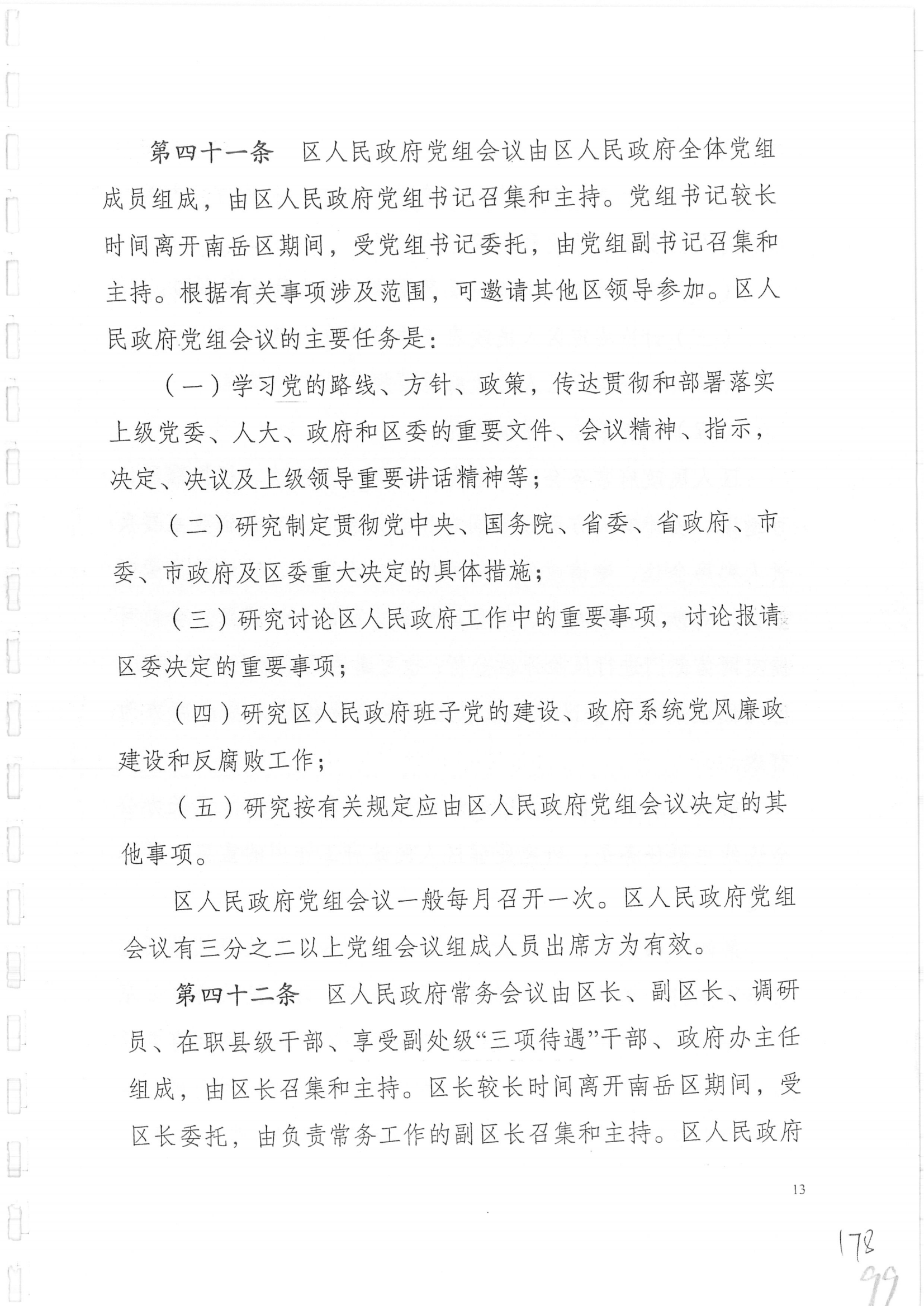 第四十一条 区人民政府党组会议由区人民政府全体党组成员组成，由区人民政府党组书记召集和主持。党组书记较长时间离开南岳区期间，受党组书记委托，由党组副书记召集和主持。根据有关事项涉及范围，可邀请其他区领导参加。区人民政府党组会议的主要任务是：

（一）学习党的路线、方针、政策，传达贯彻和部署落实上级党委、人大、政府和区委的重要文件、会议精神、指示，决定、决议及上级领导重要讲话精神等；

（二）研究制定贯彻党中央、国务院、省委、省政府、市委、市政府及区委重大决定的具体措施；

（三）研究讨论区人民政府工作中的重要事项，讨论报请区委决定的重要事项；

（四）研究区人民政府班子党的建设、政府系统党风廉政建设和反腐败工作；

（五）研究按有关规定应由区人民政府党组会议决定的其他事项。

区人民政府党组会议一般每月召开一次。区人民政府党组会议有三分之二以上党组会议组成人员出席方为有效。

第四十二条 区人民政府常务会议由区长、副区长、调研员、在职县级干部、享受副处级“三项待遇”干部、政府办主任组成，由区长召集和主持。区长较长时间离开南岳区期间，受区长委托，由负责常务工作的副区长召集和主持。区人民政府

13

178
99